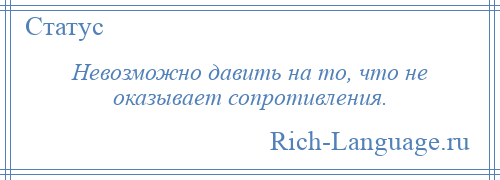 Статус

Невозможно давить на то, что не оказывает сопротивления.

Rich-Language.ru